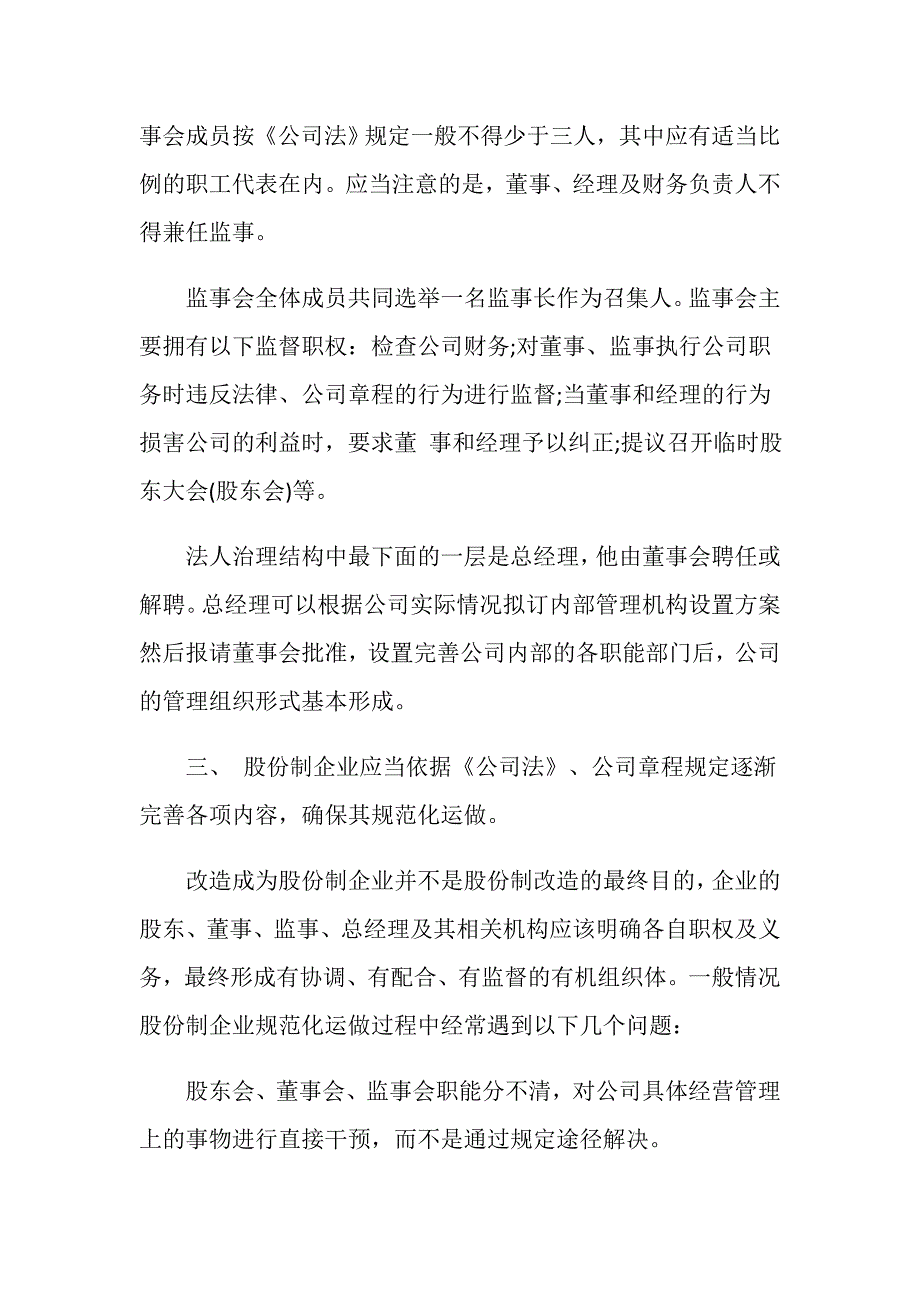 事会成员按《公司法》规定一般不得少于三人，其中应有适当比例的职工代表在内。应当注意的是，董事、经理及财务负责人不得兼任监事。

监事会全体成员共同选举一名监事长作为召集人。监事会主要拥有以下监督职权：检查公司财务;对董事、监事执行公司职务时违反法律、公司章程的行为进行监督;当董事和经理的行为损害公司的利益时，要求董 事和经理予以纠正;提议召开临时股东大会(股东会)等。

法人治理结构中最下面的一层是总经理，他由董事会聘任或解聘。总经理可以根据公司实际情况拟订内部管理机构设置方案然后报请董事会批准，设置完善公司内部的各职能部门后，公司的管理组织形式基本形成。

三、 股份制企业应当依据《公司法》、公司章程规定逐渐完善各项内容，确保其规范化运做。

改造成为股份制企业并不是股份制改造的最终目的，企业的股东、董事、监事、总经理及其相关机构应该明确各自职权及义务，最终形成有协调、有配合、有监督的有机组织体。一般情况股份制企业规范化运做过程中经常遇到以下几个问题：

股东会、董事会、监事会职能分不清，对公司具体经营管理上的事物进行直接干预，而不是通过规定途径解决。